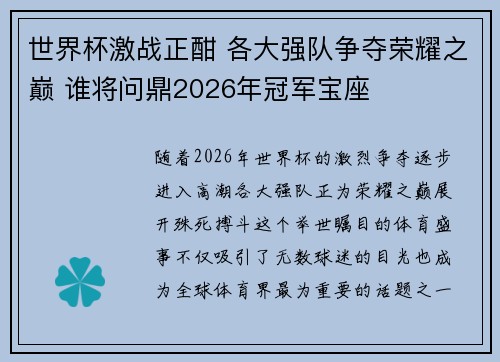 世界杯激战正酣 各大强队争夺荣耀之巅 谁将问鼎2026年冠军宝座

随着2026年世界杯的激烈争夺逐步进入高潮各大强队正为荣耀之巅展开殊死搏斗这个举世瞩目的体育盛事不仅吸引了无数球迷的目光也成为全球体育界最为重要的话题之一